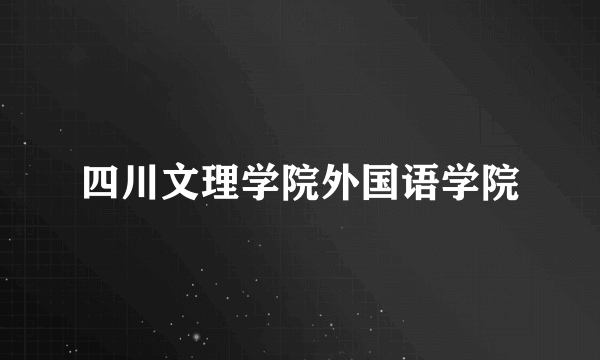 四川文理学院外国语学院